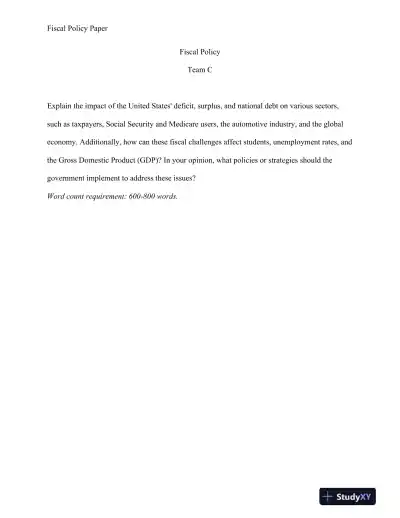 Fiscal Policy Paper

Fiscal Policy

Team C

Explain the impact of the United States' deficit, surplus, and national debt on various sectors, such as taxpayers, Social Security and Medicare users, the automotive industry, and the global economy. Additionally, how can these fiscal challenges affect students, unemployment rates, and the Gross Domestic Product (GDP)? In your opinion, what policies or strategies should the government implement to address these issues?

Word count requirement: 600-800 words.

StudyXY